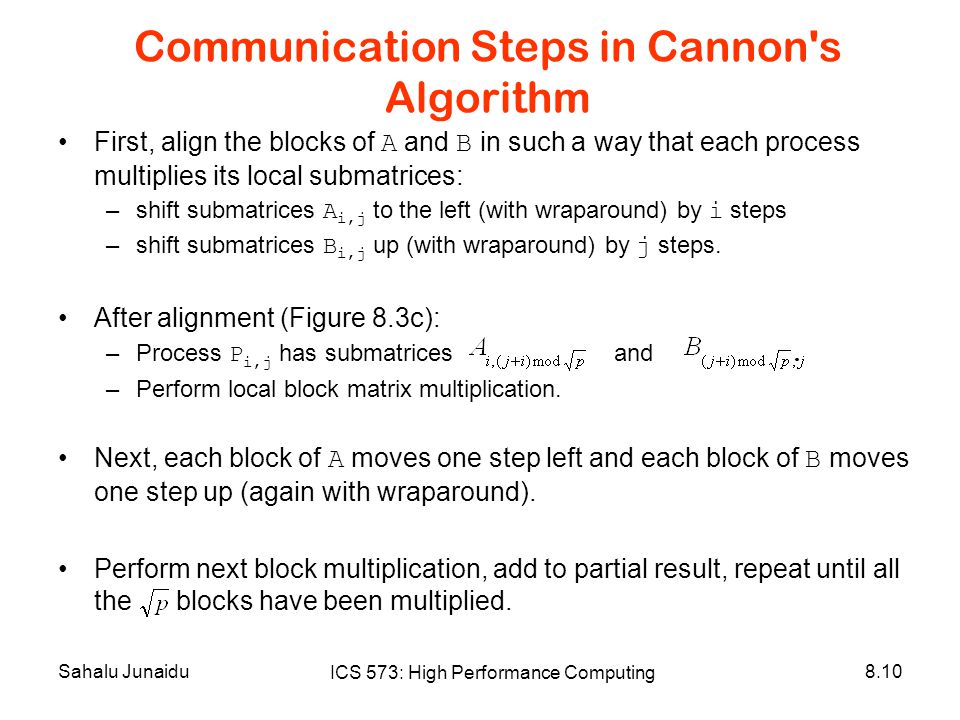 Communication Steps in Cannon's Algorithm

• First, align the blocks of A and B in such a way that each process multiplies its local submatrices:
– shift submatrices $A_{i,j}$ to the left (with wraparound) by i steps
– shift submatrices $B_{i,j}$ up (with wraparound) by j steps.

• After alignment (Figure 8.3c):
– Process $P_{i,j}$ has submatrices $A_{i,(j+i) \bmod \sqrt{p}}$ and $B_{(j+i) \bmod \sqrt{p},j}$
– Perform local block matrix multiplication.

• Next, each block of A moves one step left and each block of B moves one step up (again with wraparound).

• Perform next block multiplication, add to partial result, repeat until all the $\sqrt{p}$ blocks have been multiplied.

Sahalu Junaidu ICS 573: High Performance Computing 8.10